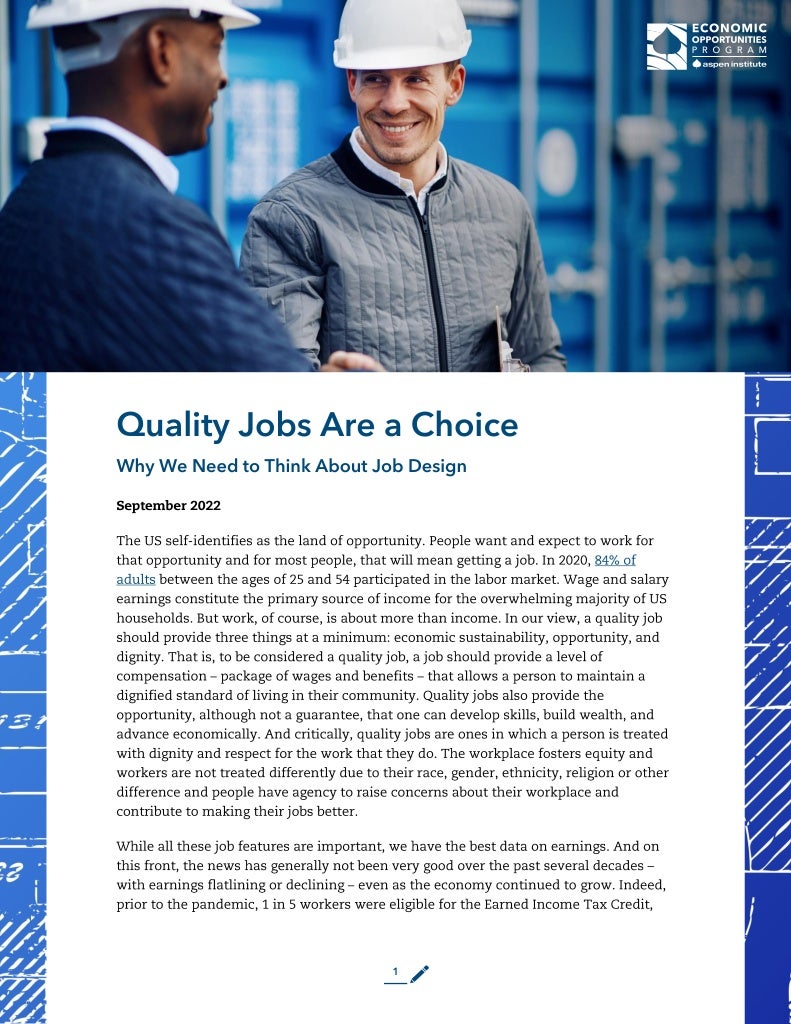 ECONOMIC OPPORTUNITIES PROGRAM
aspen institute

Quality Jobs Are a Choice

Why We Need to Think About Job Design

September 2022

The US self-identifies as the land of opportunity. People want and expect to work for that opportunity and for most people, that will mean getting a job. In 2020, 84% of adults between the ages of 25 and 54 participated in the labor market. Wage and salary earnings constitute the primary source of income for the overwhelming majority of US households. But work, of course, is about more than income. In our view, a quality job should provide three things at a minimum: economic sustainability, opportunity, and dignity. That is, to be considered a quality job, a job should provide a level of compensation – package of wages and benefits – that allows a person to maintain a dignified standard of living in their community. Quality jobs also provide the opportunity, although not a guarantee, that one can develop skills, build wealth, and advance economically. And critically, quality jobs are ones in which a person is treated with dignity and respect for the work that they do. The workplace fosters equity and workers are not treated differently due to their race, gender, ethnicity, religion or other difference and people have agency to raise concerns about their workplace and contribute to making their jobs better.

While all these job features are important, we have the best data on earnings. And on this front, the news has generally not been very good over the past several decades – with earnings flatlining or declining – even as the economy continued to grow. Indeed, prior to the pandemic, 1 in 5 workers were eligible for the Earned Income Tax Credit,

1